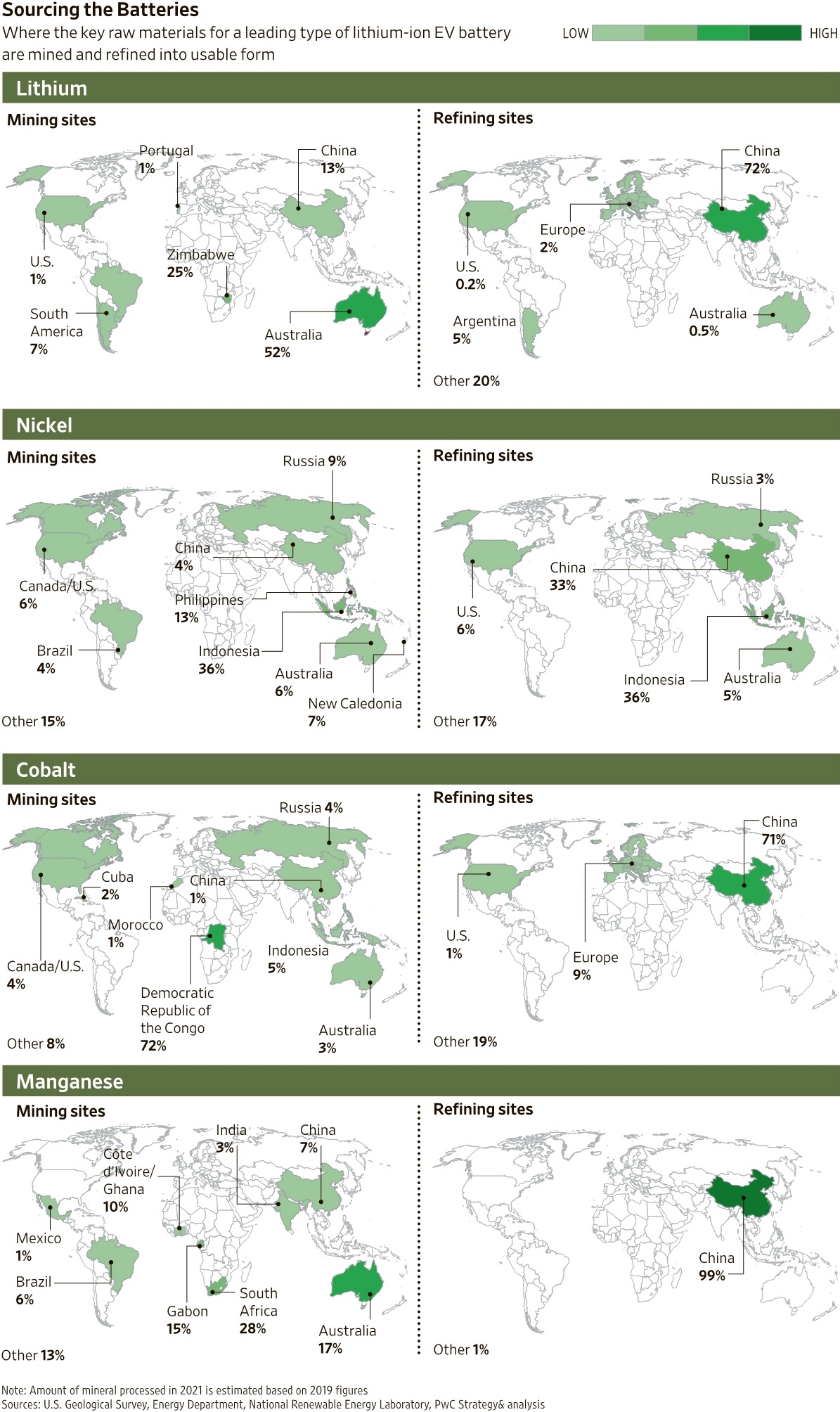 Sourcing the Batteries

Where the key raw materials for a leading type of lithium-ion EV battery are mined and refined into usable form

LOW HIGH

Lithium

Mining sites

Portugal 1%

China 13%

U.S. 1%

Zimbabwe 25%

South America 7%

Australia 52%

Refining sites

China 72%

Europe 2%

U.S. 0.2%

Argentina 5%

Australia 0.5%

Other 20%

Nickel

Mining sites

Russia 9%

China 4%

Canada/U.S. 6%

Philippines 13%

Brazil 4%

Indonesia 36%

Australia 6%

New Caledonia 7%

Other 15%

Refining sites

Russia 3%

China 33%

U.S. 6%

Indonesia 36%

Australia 5%

Other 17%

Cobalt

Mining sites

Russia 4%

Cuba 2%

China 1%

Morocco 1%

Canada/U.S. 4%

Indonesia 5%

Democratic Republic of the Congo 72%

Australia 3%

Other 8%

Refining sites

China 71%

U.S. 1%

Europe 9%

Other 19%

Manganese

Mining sites

India 3%

China 7%

Côte d'Ivoire/ Ghana 10%

Mexico 1%

Brazil 6%

Gabon 15%

South Africa 28%

Australia 17%

Other 13%

Refining sites

China 99%

Other 1%

Note: Amount of mineral processed in 2021 is estimated based on 2019 figures
Sources: U.S. Geological Survey, Energy Department, National Renewable Energy Laboratory, PwC Strategy& analysis